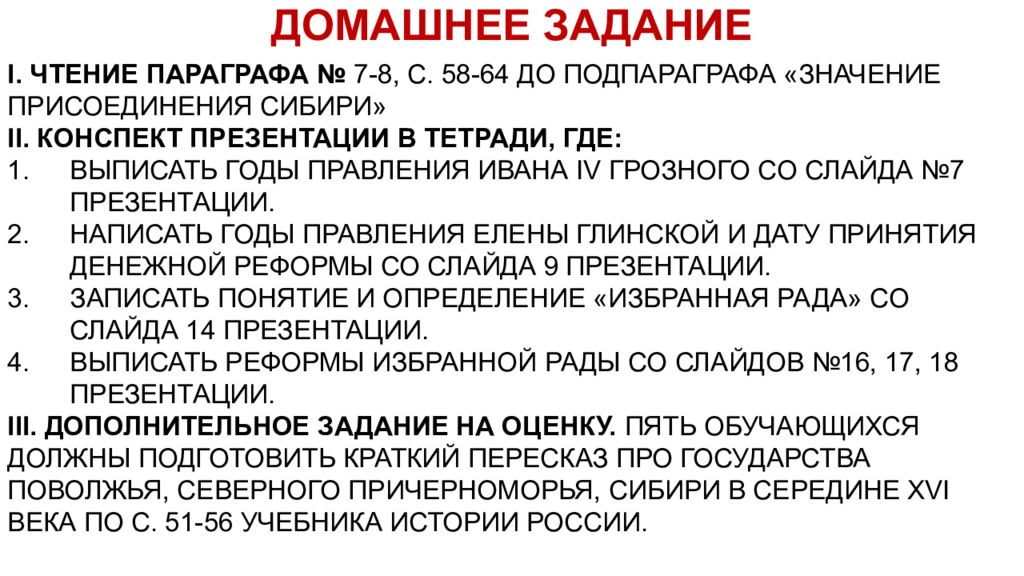 ДОМАШНЕЕ ЗАДАНИЕ

I. ЧТЕНИЕ ПАРАГРАФА № 7-8, С. 58-64 ДО ПОДПАРАГРАФА «ЗНАЧЕНИЕ ПРИСОЕДИНЕНИЯ СИБИРИ»
II. КОНСПЕКТ ПРЕЗЕНТАЦИИ В ТЕТРАДИ, ГДЕ:
1. ВЫПИСАТЬ ГОДЫ ПРАВЛЕНИЯ ИВАНА IV ГРОЗНОГО СО СЛАЙДА №7 ПРЕЗЕНТАЦИИ.
2. НАПИСАТЬ ГОДЫ ПРАВЛЕНИЯ ЕЛЕНЫ ГЛИНСКОЙ И ДАТУ ПРИНЯТИЯ ДЕНЕЖНОЙ РЕФОРМЫ СО СЛАЙДА 9 ПРЕЗЕНТАЦИИ.
3. ЗАПИСАТЬ ПОНЯТИЕ И ОПРЕДЕЛЕНИЕ «ИЗБРАННАЯ РАДА» СО СЛАЙДА 14 ПРЕЗЕНТАЦИИ.
4. ВЫПИСАТЬ РЕФОРМЫ ИЗБРАННОЙ РАДЫ СО СЛАЙДОВ №16, 17, 18 ПРЕЗЕНТАЦИИ.
III. ДОПОЛНИТЕЛЬНОЕ ЗАДАНИЕ НА ОЦЕНКУ. ПЯТЬ ОБУЧАЮЩИХСЯ ДОЛЖНЫ ПОДГОТОВИТЬ КРАТКИЙ ПЕРЕСКАЗ ПРО ГОСУДАРСТВА ПОВОЛЖЬЯ, СЕВЕРНОГО ПРИЧЕРНОМОРЬЯ, СИБИРИ В СЕРЕДИНЕ XVI ВЕКА ПО С. 51-56 УЧЕБНИКА ИСТОРИИ РОССИИ.